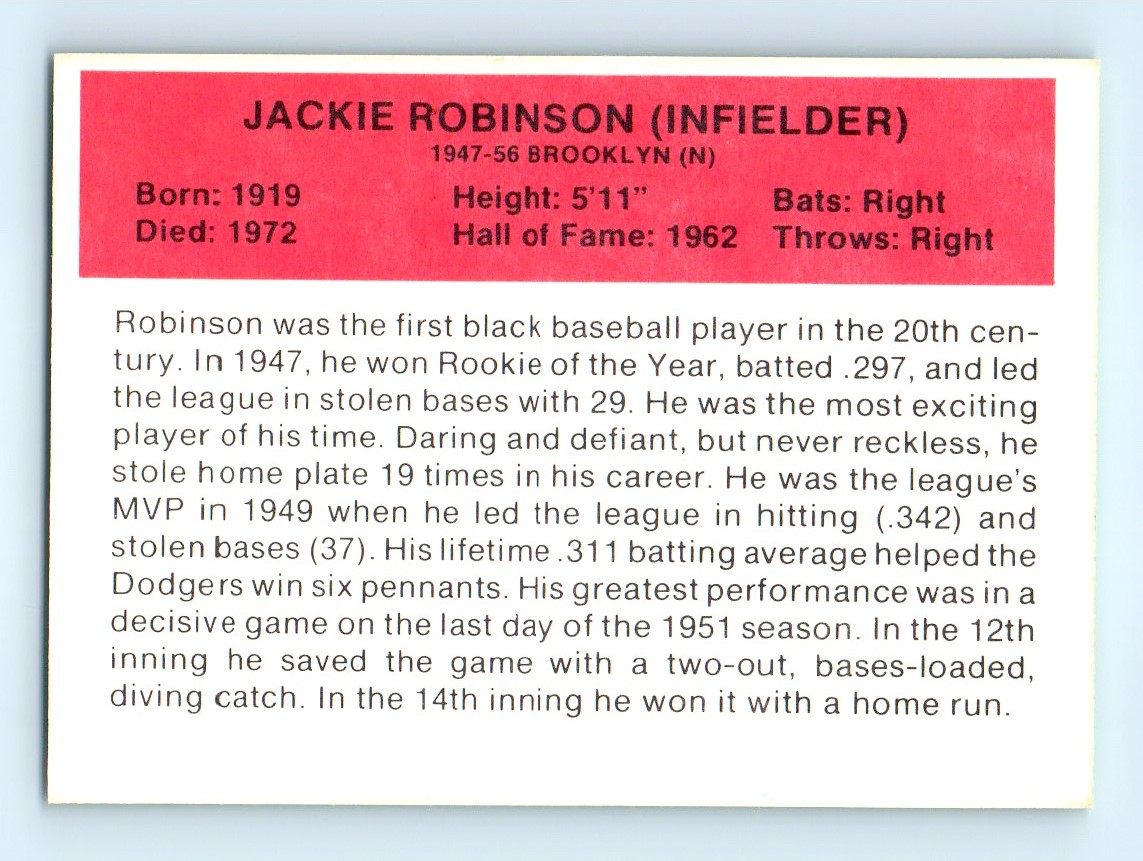 JACKIE ROBINSON (INFIELDER)
1947-56 BROOKLYN (N)

Born: 1919
Died: 1972

Height: 5'11"
Hall of Fame: 1962

Bats: Right
Throws: Right

Robinson was the first black baseball player in the 20th century. In 1947, he won Rookie of the Year, batted .297, and led the league in stolen bases with 29. He was the most exciting player of his time. Daring and defiant, but never reckless, he stole home plate 19 times in his career. He was the league's MVP in 1949 when he led the league in hitting (.342) and stolen bases (37). His lifetime .311 batting average helped the Dodgers win six pennants. His greatest performance was in a decisive game on the last day of the 1951 season. In the 12th inning he saved the game with a two-out, bases-loaded, diving catch. In the 14th inning he won it with a home run.